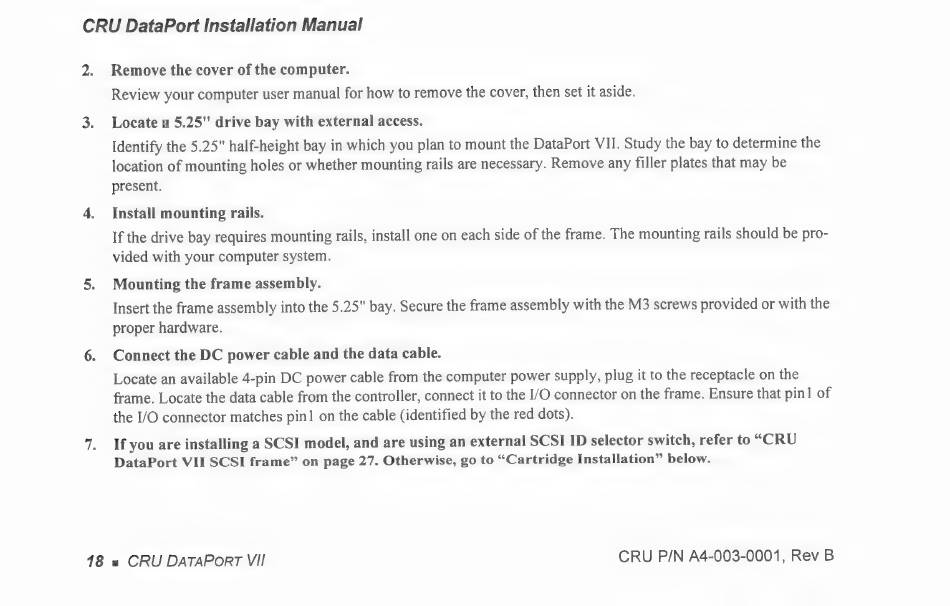 CRU DataPort Installation Manual

2. Remove the cover of the computer.

Review your computer user manual for how to remove the cover, then set it aside.

3. Locate a 5.25" drive bay with external access.

Identify the 5.25" half-height bay in which you plan to mount the DataPort VII. Study the bay to determine the location of mounting holes or whether mounting rails are necessary. Remove any filler plates that may be present.

4. Install mounting rails.

If the drive bay requires mounting rails, install one on each side of the frame. The mounting rails should be provided with your computer system.

5. Mounting the frame assembly.

Insert the frame assembly into the 5.25" bay. Secure the frame assembly with the M3 screws provided or with the proper hardware.

6. Connect the DC power cable and the data cable.

Locate an available 4-pin DC power cable from the computer power supply, plug it to the receptacle on the frame. Locate the data cable from the controller, connect it to the I/O connector on the frame. Ensure that pin1 of the I/O connector matches pin1 on the cable (identified by the red dots).

7. If you are installing a SCSI model, and are using an external SCSI ID selector switch, refer to "CRU DataPort VII SCSI frame" on page 27. Otherwise, go to "Cartridge Installation" below.

18 ▪ CRU DATAPORT VII

CRU P/N A4-003-0001, Rev B